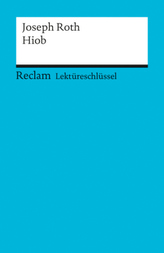 Joseph Roth
Hiob

Reclam Lektüreschlüssel